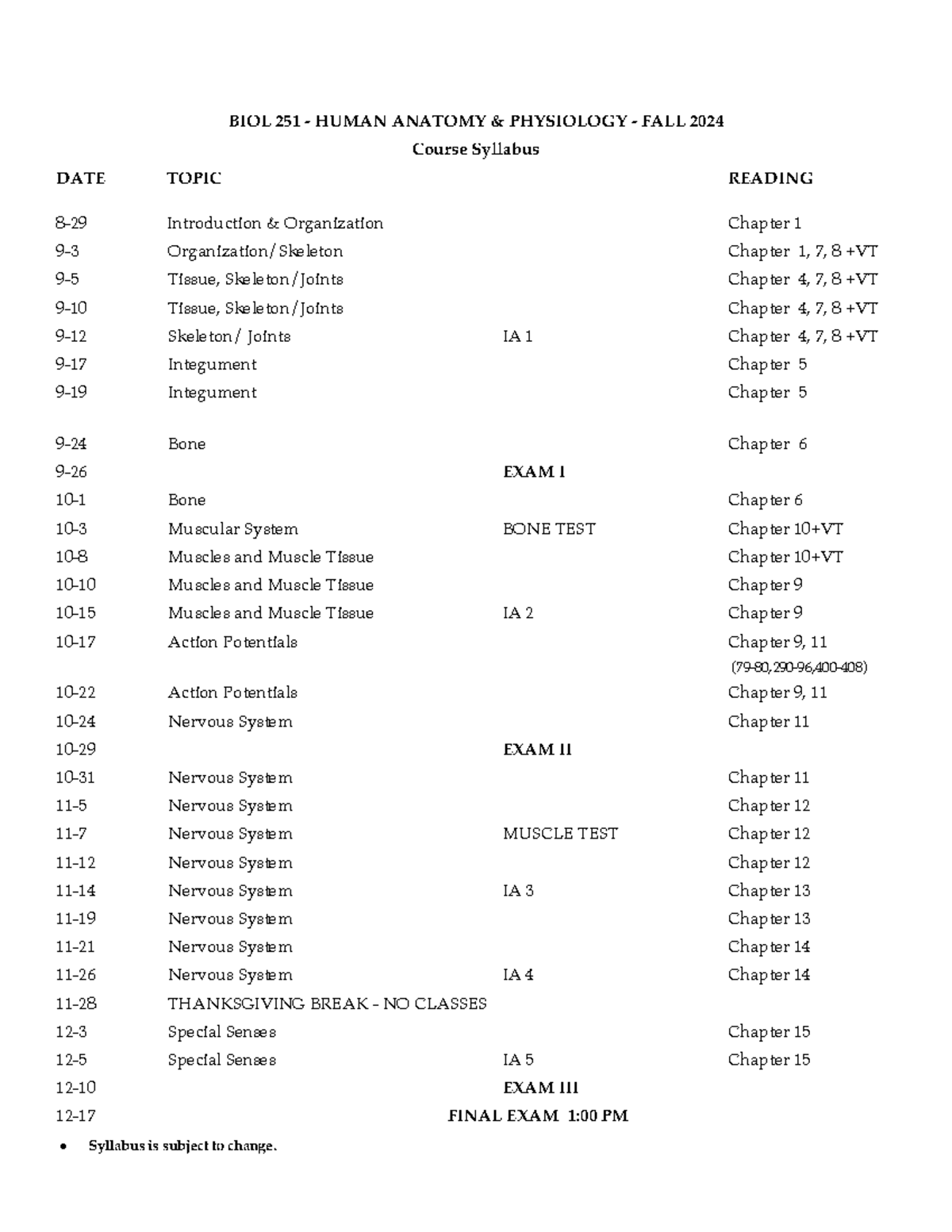 BIOL 251 - HUMAN ANATOMY & PHYSIOLOGY - FALL 2024

Course Syllabus

| DATE | TOPIC | | READING |
|---|---|---|---|
| 8-29 | Introduction & Organization | | Chapter 1 |
| 9-3 | Organization/Skeleton | | Chapter 1, 7, 8 +VT |
| 9-5 | Tissue, Skeleton/Joints | | Chapter 4, 7, 8 +VT |
| 9-10 | Tissue, Skeleton/Joints | | Chapter 4, 7, 8 +VT |
| 9-12 | Skeleton/ Joints | IA 1 | Chapter 4, 7, 8 +VT |
| 9-17 | Integument | | Chapter 5 |
| 9-19 | Integument | | Chapter 5 |
| 9-24 | Bone | | Chapter 6 |
| 9-26 | | EXAM I | |
| 10-1 | Bone | | Chapter 6 |
| 10-3 | Muscular System | BONE TEST | Chapter 10+VT |
| 10-8 | Muscles and Muscle Tissue | | Chapter 10+VT |
| 10-10 | Muscles and Muscle Tissue | | Chapter 9 |
| 10-15 | Muscles and Muscle Tissue | IA 2 | Chapter 9 |
| 10-17 | Action Potentials | | Chapter 9, 11 (79-80,290-96,400-408) |
| 10-22 | Action Potentials | | Chapter 9, 11 |
| 10-24 | Nervous System | | Chapter 11 |
| 10-29 | | EXAM II | |
| 10-31 | Nervous System | | Chapter 11 |
| 11-5 | Nervous System | | Chapter 12 |
| 11-7 | Nervous System | MUSCLE TEST | Chapter 12 |
| 11-12 | Nervous System | | Chapter 12 |
| 11-14 | Nervous System | IA 3 | Chapter 13 |
| 11-19 | Nervous System | | Chapter 13 |
| 11-21 | Nervous System | | Chapter 14 |
| 11-26 | Nervous System | IA 4 | Chapter 14 |
| 11-28 | THANKSGIVING BREAK - NO CLASSES | | |
| 12-3 | Special Senses | | Chapter 15 |
| 12-5 | Special Senses | IA 5 | Chapter 15 |
| 12-10 | | EXAM III | |
| 12-17 | | FINAL EXAM 1:00 PM | |

• Syllabus is subject to change.